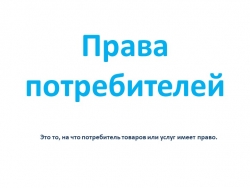 Права потребителей

Это то, на что потребитель товаров или услуг имеет право.